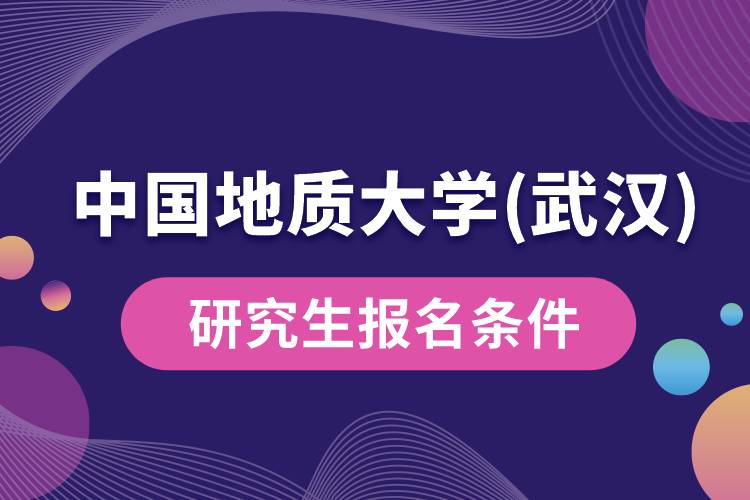 中国地质大学(武汉)

研究生报名条件